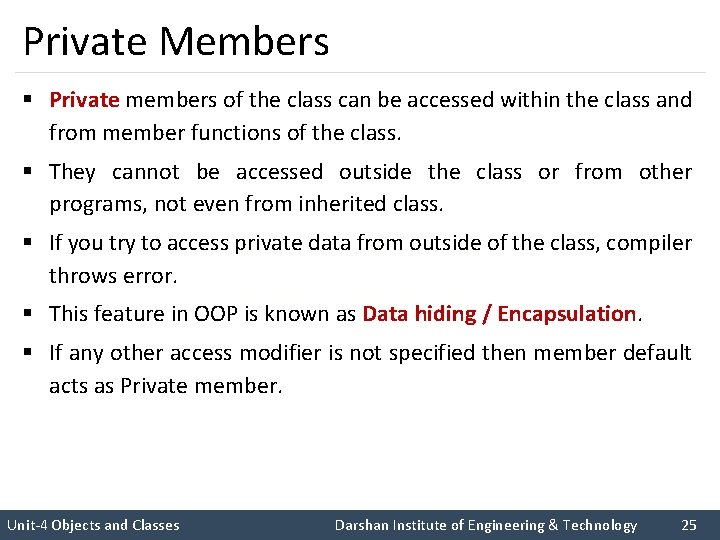 Private Members

▪ Private members of the class can be accessed within the class and from member functions of the class.

▪ They cannot be accessed outside the class or from other programs, not even from inherited class.

▪ If you try to access private data from outside of the class, compiler throws error.

▪ This feature in OOP is known as Data hiding / Encapsulation.

▪ If any other access modifier is not specified then member default acts as Private member.

Unit-4 Objects and Classes    Darshan Institute of Engineering & Technology    25